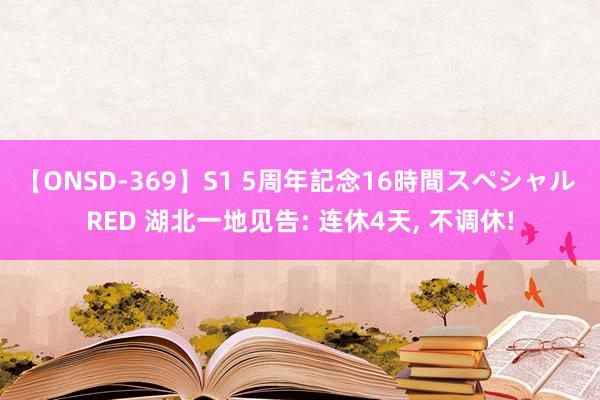 【ONSD-369】S1 5周年記念16時間スペシャル RED 湖北一地见告: 连休4天, 不调休!